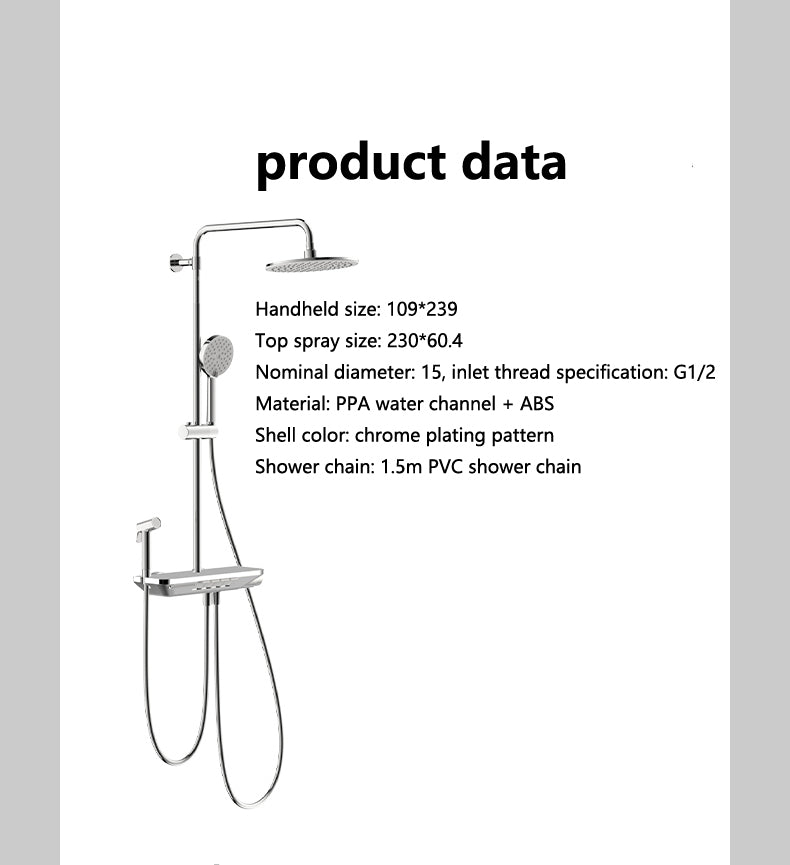 product data

Handheld size: 109*239
Top spray size: 230*60.4
Nominal diameter: 15, inlet thread specification: G1/2
Material: PPA water channel + ABS
Shell color: chrome plating pattern
Shower chain: 1.5m PVC shower chain